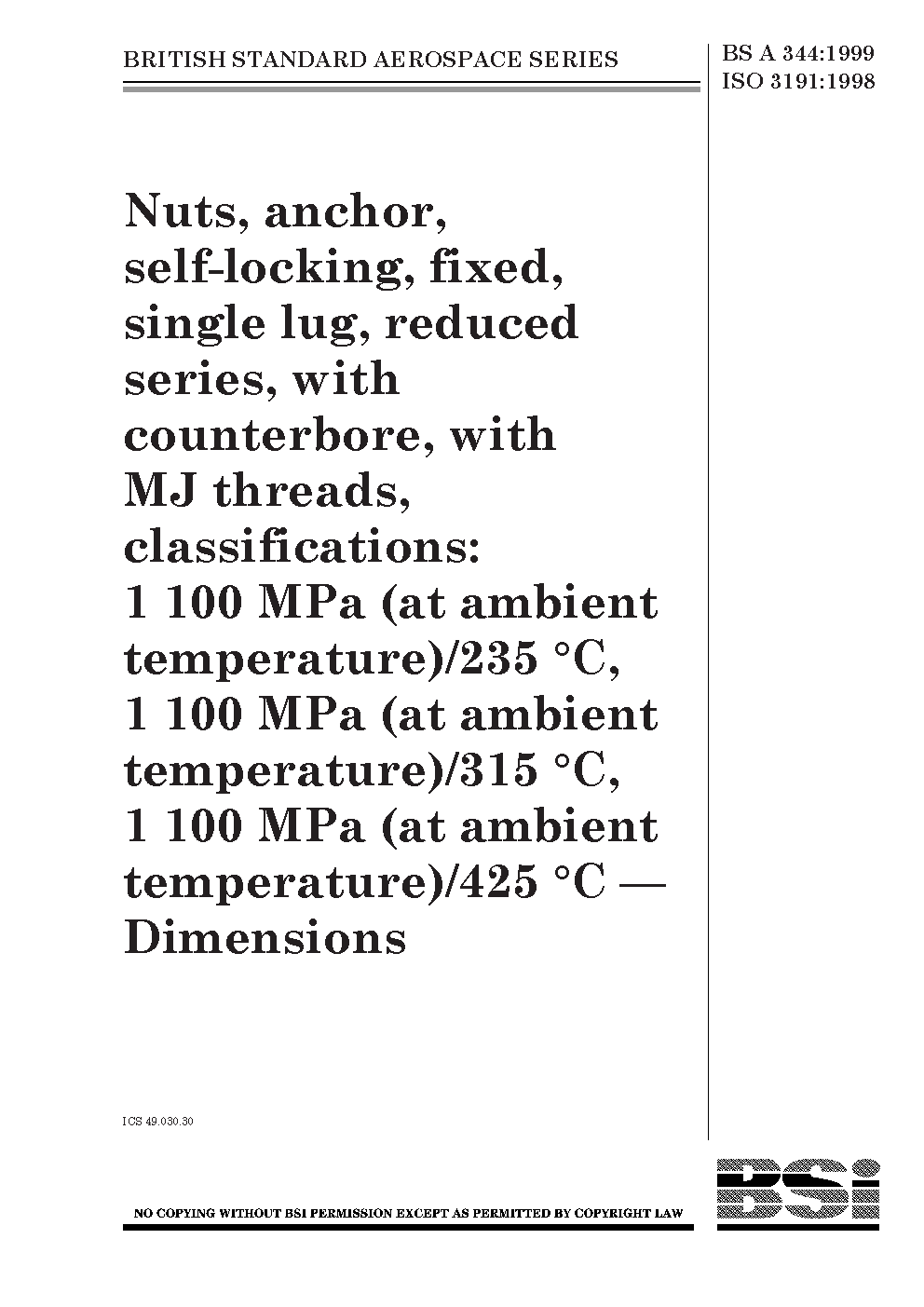 BRITISH STANDARD AEROSPACE SERIES

BS A 344:1999
ISO 3191:1998

Nuts, anchor, self-locking, fixed, single lug, reduced series, with counterbore, with MJ threads, classifications: 1 100 MPa (at ambient temperature)/235 °C, 1 100 MPa (at ambient temperature)/315 °C, 1 100 MPa (at ambient temperature)/425 °C — Dimensions

ICS 49.030.30

NO COPYING WITHOUT BSI PERMISSION EXCEPT AS PERMITTED BY COPYRIGHT LAW

BSi